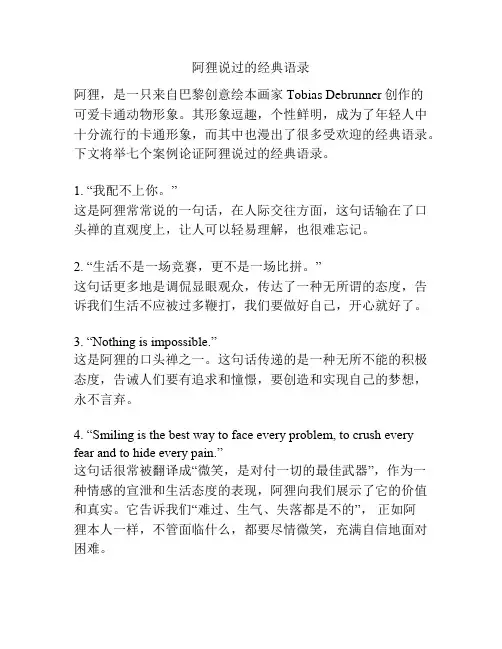 阿狸说过的经典语录

阿狸，是一只来自巴黎创意绘本画家 Tobias Debrunner 创作的可爱卡通动物形象。其形象逗趣，个性鲜明，成为了年轻人中十分流行的卡通形象，而其中也漫出了很多受欢迎的经典语录。下文将举七个案例论证阿狸说过的经典语录。

1. “我配不上你。”
这是阿狸常常说的一句话，在人际交往方面，这句话输在了口头禅的直观度上，让人可以轻易理解，也很难忘记。

2. “生活不是一场竞赛，更不是一场比拼。”
这句话更多地是调侃显眼观众，传达了一种无所谓的态度，告诉我们生活不应被过多鞭打，我们要做好自己，开心就好了。

3. “Nothing is impossible.”
这是阿狸的口头禅之一。这句话传递的是一种无所不能的积极态度，告诫人们要有追求和憧憬，要创造和实现自己的梦想，永不言弃。

4. “Smiling is the best way to face every problem, to crush every fear and to hide every pain.”
这句话很常被翻译成“微笑，是对付一切的最佳武器”，作为一种情感的宣泄和生活态度的表现，阿狸向我们展示了它的价值和真实。它告诉我们“难过、生气、失落都是不的”， 正如阿狸本人一样，不管面临什么，都要尽情微笑，充满自信地面对困难。